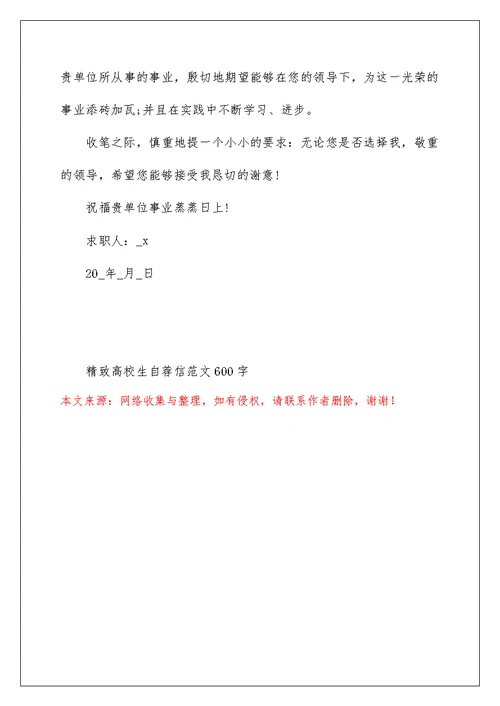 贵单位所从事的事业，殷切地期望能够在您的领导下，为这一光荣的事业添砖加瓦;并且在实践中不断学习、进步。

收笔之际，慎重地提一个小小的要求：无论您是否选择我，敬重的领导，希望您能够接受我恳切的谢意！

祝福贵单位事业蒸蒸日上！

求职人：_x

20_年_月_日

精致高校生自荐信范文600字

本文来源：网络收集与整理，如有侵权，请联系作者删除，谢谢！